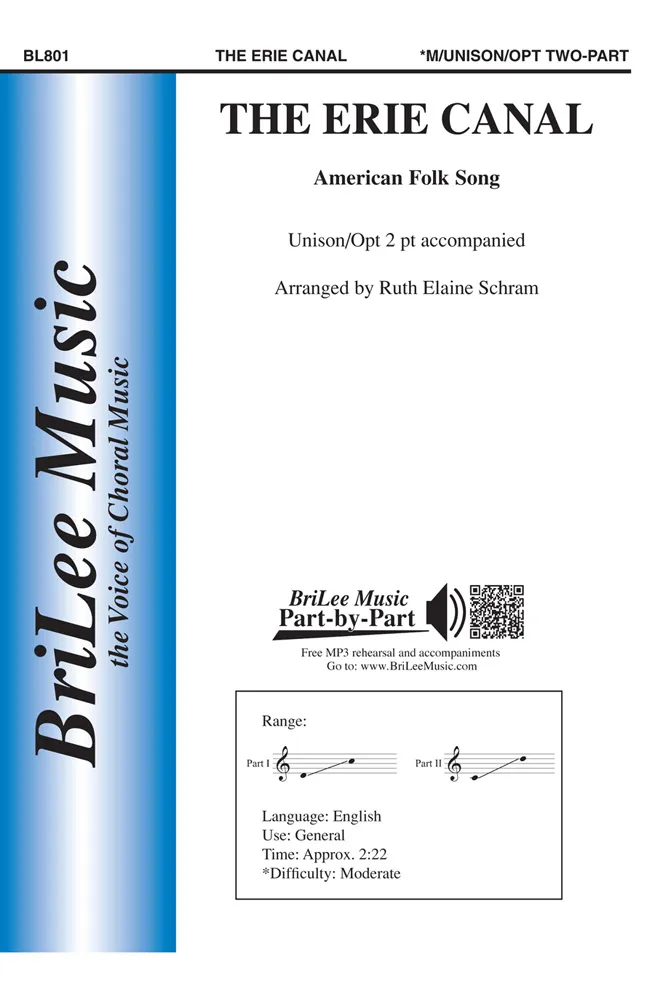 BL801 THE ERIE CANAL *M/UNISON/OPT TWO-PART

BriLee Music
the Voice of Choral Music

THE ERIE CANAL

American Folk Song

Unison/Opt 2 pt accompanied

Arranged by Ruth Elaine Schram

BriLee Music
Part-by-Part

Free MP3 rehearsal and accompaniments
Go to: www.BriLeeMusic.com

Range:

Part I

Part II

Language: English
Use: General
Time: Approx. 2:22
*Difficulty: Moderate